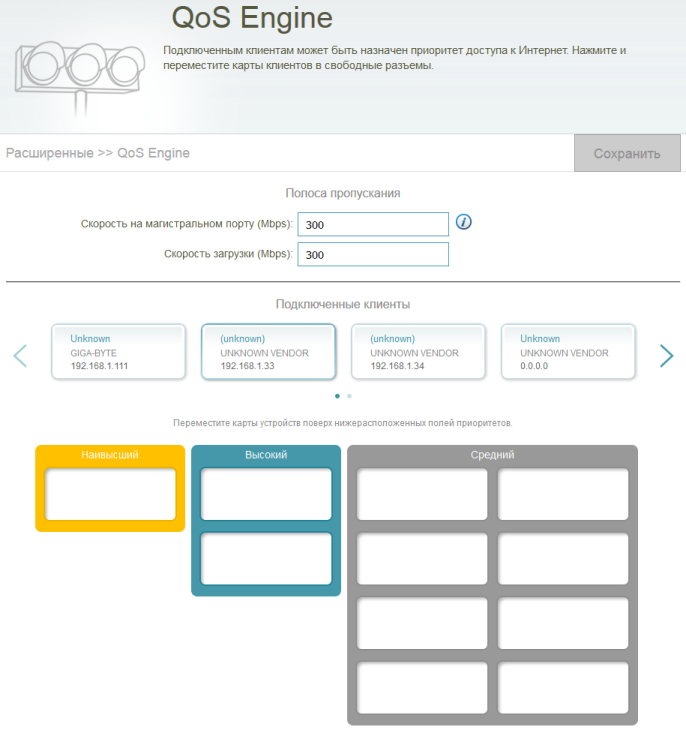 QoS Engine

Подключенным клиентам может быть назначен приоритет доступа к Интернет. Нажмите и переместите карты клиентов в свободные разъемы.

Расширенные >> QoS Engine

Сохранить

Полоса пропускания

Скорость на магистральном порту (Mbps): 300

Скорость загрузки (Mbps): 300

Подключенные клиенты

Unknown
GIGA-BYTE
192.168.1.111

(unknown)
UNKNOWN VENDOR
192.168.1.33

(unknown)
UNKNOWN VENDOR
192.168.1.34

Unknown
UNKNOWN VENDOR
0.0.0.0

Переместите карты устройств поверх нижерасположенных полей приоритетов.

Наивысший

Высокий

Средний